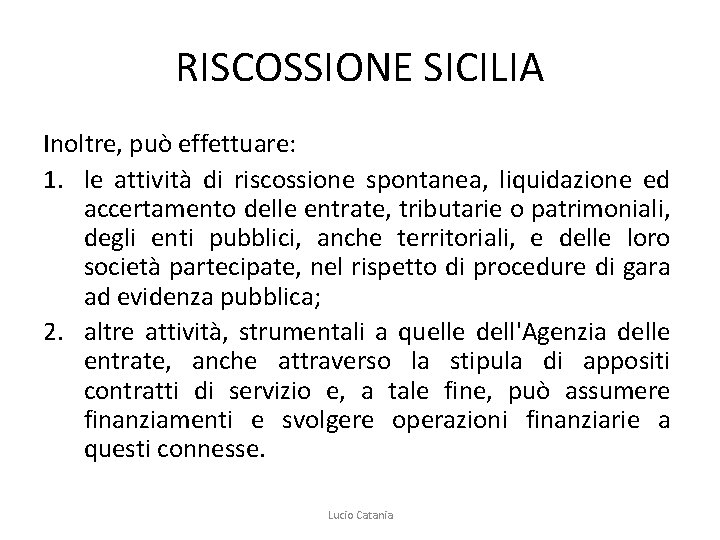 RISCOSSIONE SICILIA

Inoltre, può effettuare:

1. le attività di riscossione spontanea, liquidazione ed accertamento delle entrate, tributarie o patrimoniali, degli enti pubblici, anche territoriali, e delle loro società partecipate, nel rispetto di procedure di gara ad evidenza pubblica;

2. altre attività, strumentali a quelle dell'Agenzia delle entrate, anche attraverso la stipula di appositi contratti di servizio e, a tale fine, può assumere finanziamenti e svolgere operazioni finanziarie a questi connesse.

Lucio Catania